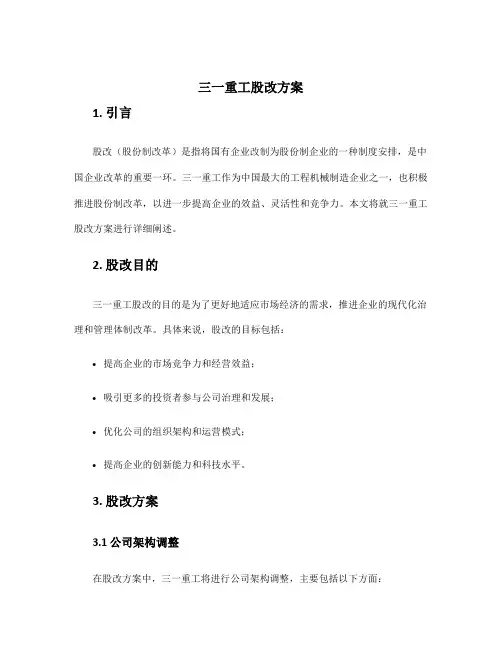 三一重工股改方案

1. 引言

股改（股份制改革）是指将国有企业改制为股份制企业的一种制度安排，是中国企业改革的重要一环。三一重工作为中国最大的工程机械制造企业之一，也积极推进股份制改革，以进一步提高企业的效益、灵活性和竞争力。本文将就三一重工股改方案进行详细阐述。

2. 股改目的

三一重工股改的目的是为了更好地适应市场经济的需求，推进企业的现代化治理和管理体制改革。具体来说，股改的目标包括：

• 提高企业的市场竞争力和经营效益；

• 吸引更多的投资者参与公司治理和发展；

• 优化公司的组织架构和运营模式；

• 提高企业的创新能力和科技水平。

3. 股改方案

3.1 公司架构调整

在股改方案中，三一重工将进行公司架构调整，主要包括以下方面：